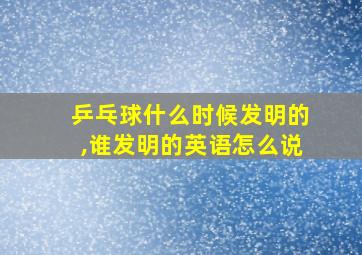 乒乓球什么时候发明的,谁发明的英语怎么说